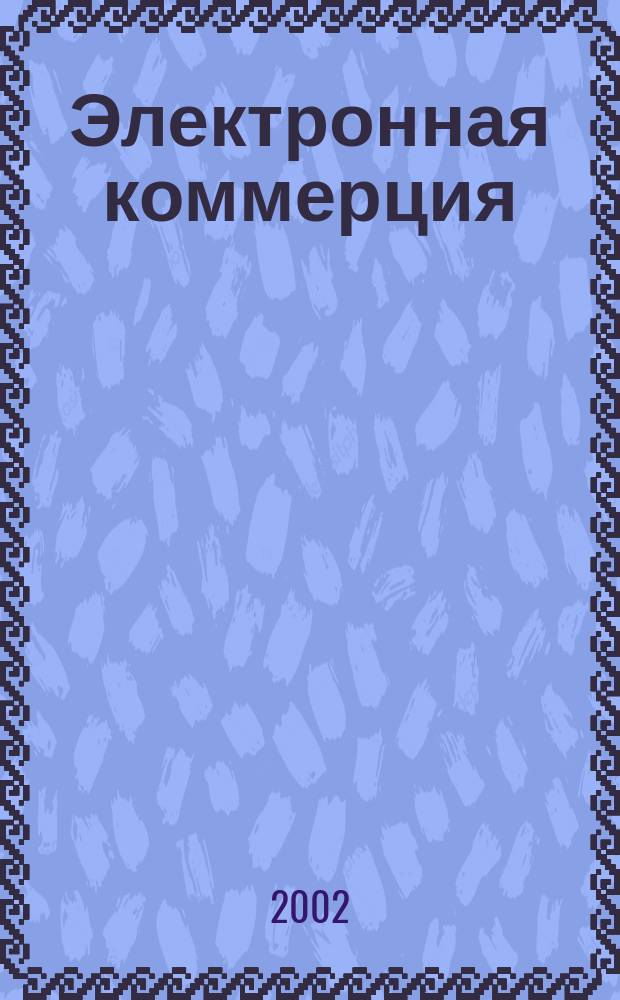 Электронная коммерция

2002